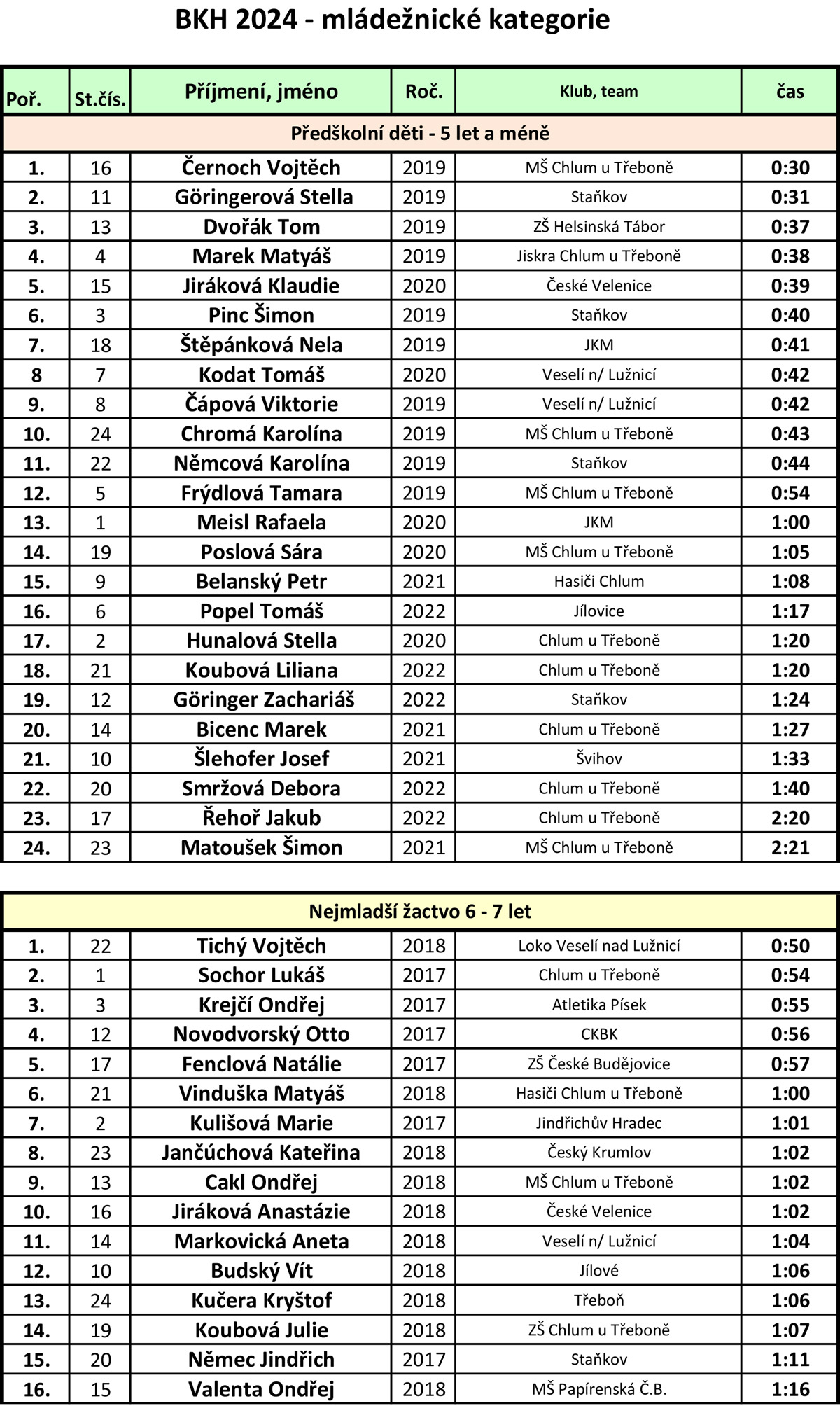 BKH 2024 - mládežnické kategorie

| Poř. | St.čís. | Příjmení, jméno | Roč. | Klub, team | čas |
|---|---|---|---|---|---|
| Předškolní děti - 5 let a méně | | | | | |
| 1. | 16 | Černoch Vojtěch | 2019 | MŠ Chlum u Třeboně | 0:30 |
| 2. | 11 | Göringerová Stella | 2019 | Staňkov | 0:31 |
| 3. | 13 | Dvořák Tom | 2019 | ZŠ Helsinská Tábor | 0:37 |
| 4. | 4 | Marek Matyáš | 2019 | Jiskra Chlum u Třeboně | 0:38 |
| 5. | 15 | Jiráková Klaudie | 2020 | České Velenice | 0:39 |
| 6. | 3 | Pinc Šimon | 2019 | Staňkov | 0:40 |
| 7. | 18 | Štěpánková Nela | 2019 | JKM | 0:41 |
| 8 | 7 | Kodat Tomáš | 2020 | Veselí n/ Lužnicí | 0:42 |
| 9. | 8 | Čápová Viktorie | 2019 | Veselí n/ Lužnicí | 0:42 |
| 10. | 24 | Chromá Karolína | 2019 | MŠ Chlum u Třeboně | 0:43 |
| 11. | 22 | Němcová Karolína | 2019 | Staňkov | 0:44 |
| 12. | 5 | Frýdlová Tamara | 2019 | MŠ Chlum u Třeboně | 0:54 |
| 13. | 1 | Meisl Rafaela | 2020 | JKM | 1:00 |
| 14. | 19 | Poslová Sára | 2020 | MŠ Chlum u Třeboně | 1:05 |
| 15. | 9 | Belanský Petr | 2021 | Hasiči Chlum | 1:08 |
| 16. | 6 | Popel Tomáš | 2022 | Jílovice | 1:17 |
| 17. | 2 | Hunalová Stella | 2020 | Chlum u Třeboně | 1:20 |
| 18. | 21 | Koubová Liliana | 2022 | Chlum u Třeboně | 1:20 |
| 19. | 12 | Göringer Zachariáš | 2022 | Staňkov | 1:24 |
| 20. | 14 | Bicenc Marek | 2021 | Chlum u Třeboně | 1:27 |
| 21. | 10 | Šlehofer Josef | 2021 | Švihov | 1:33 |
| 22. | 20 | Smržová Debora | 2022 | Chlum u Třeboně | 1:40 |
| 23. | 17 | Řehoř Jakub | 2022 | Chlum u Třeboně | 2:20 |
| 24. | 23 | Matoušek Šimon | 2021 | MŠ Chlum u Třeboně | 2:21 |

| Nejmladší žactvo 6 - 7 let | | | | | |
|---|---|---|---|---|---|
| 1. | 22 | Tichý Vojtěch | 2018 | Loko Veselí nad Lužnicí | 0:50 |
| 2. | 1 | Sochor Lukáš | 2017 | Chlum u Třeboně | 0:54 |
| 3. | 3 | Krejčí Ondřej | 2017 | Atletika Písek | 0:55 |
| 4. | 12 | Novodvorský Otto | 2017 | CKBK | 0:56 |
| 5. | 17 | Fenclová Natálie | 2017 | ZŠ České Budějovice | 0:57 |
| 6. | 21 | Vinduška Matyáš | 2018 | Hasiči Chlum u Třeboně | 1:00 |
| 7. | 2 | Kulišová Marie | 2017 | Jindřichův Hradec | 1:01 |
| 8. | 23 | Jančúchová Kateřina | 2018 | Český Krumlov | 1:02 |
| 9. | 13 | Cakl Ondřej | 2018 | MŠ Chlum u Třeboně | 1:02 |
| 10. | 16 | Jiráková Anastázie | 2018 | České Velenice | 1:02 |
| 11. | 14 | Markovická Aneta | 2018 | Veselí n/ Lužnicí | 1:04 |
| 12. | 10 | Budský Vít | 2018 | Jílové | 1:06 |
| 13. | 24 | Kučera Kryštof | 2018 | Třeboň | 1:06 |
| 14. | 19 | Koubová Julie | 2018 | ZŠ Chlum u Třeboně | 1:07 |
| 15. | 20 | Němec Jindřich | 2017 | Staňkov | 1:11 |
| 16. | 15 | Valenta Ondřej | 2018 | MŠ Papírenská Č.B. | 1:16 |